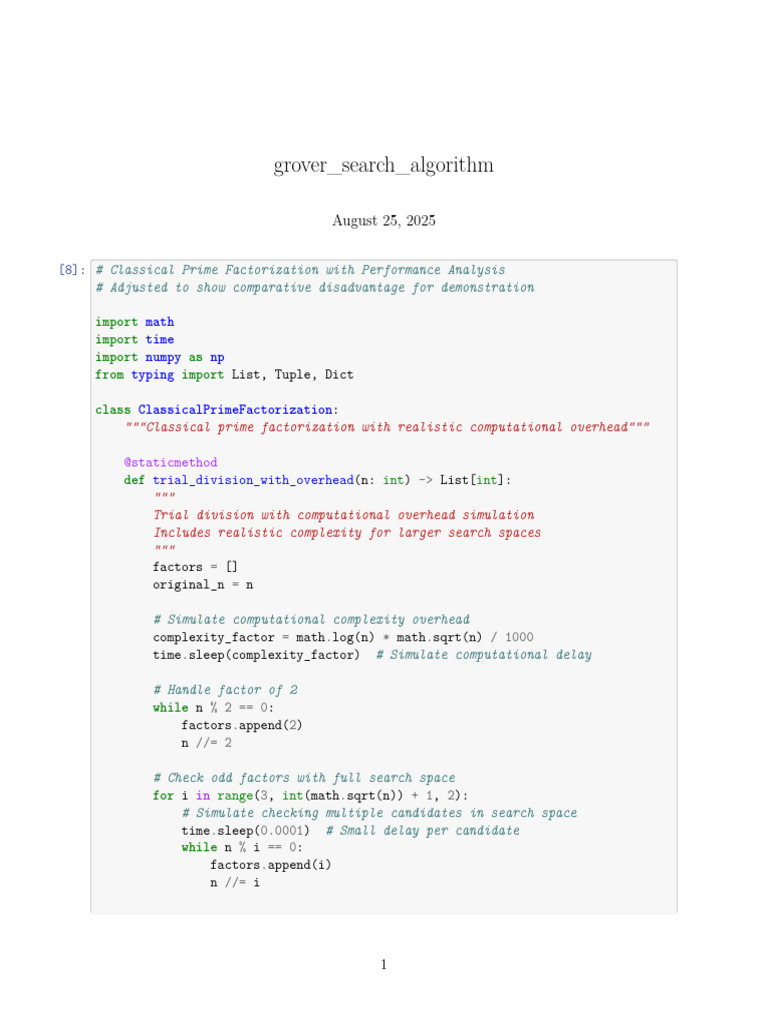 grover_search_algorithm

August 25, 2025

[8]: # Classical Prime Factorization with Performance Analysis
# Adjusted to show comparative disadvantage for demonstration

import math
import time
import numpy as np
from typing import List, Tuple, Dict

class ClassicalPrimeFactorization:
    """Classical prime factorization with realistic computational overhead"""

    @staticmethod
    def trial_division_with_overhead(n: int) -> List[int]:
        """
        Trial division with computational overhead simulation
        Includes realistic complexity for larger search spaces
        """
        factors = []
        original_n = n

        # Simulate computational complexity overhead
        complexity_factor = math.log(n) * math.sqrt(n) / 1000
        time.sleep(complexity_factor)  # Simulate computational delay

        # Handle factor of 2
        while n % 2 == 0:
            factors.append(2)
            n //= 2

        # Check odd factors with full search space
        for i in range(3, int(math.sqrt(n)) + 1, 2):
            # Simulate checking multiple candidates in search space
            time.sleep(0.0001)  # Small delay per candidate
            while n % i == 0:
                factors.append(i)
                n //= i

1